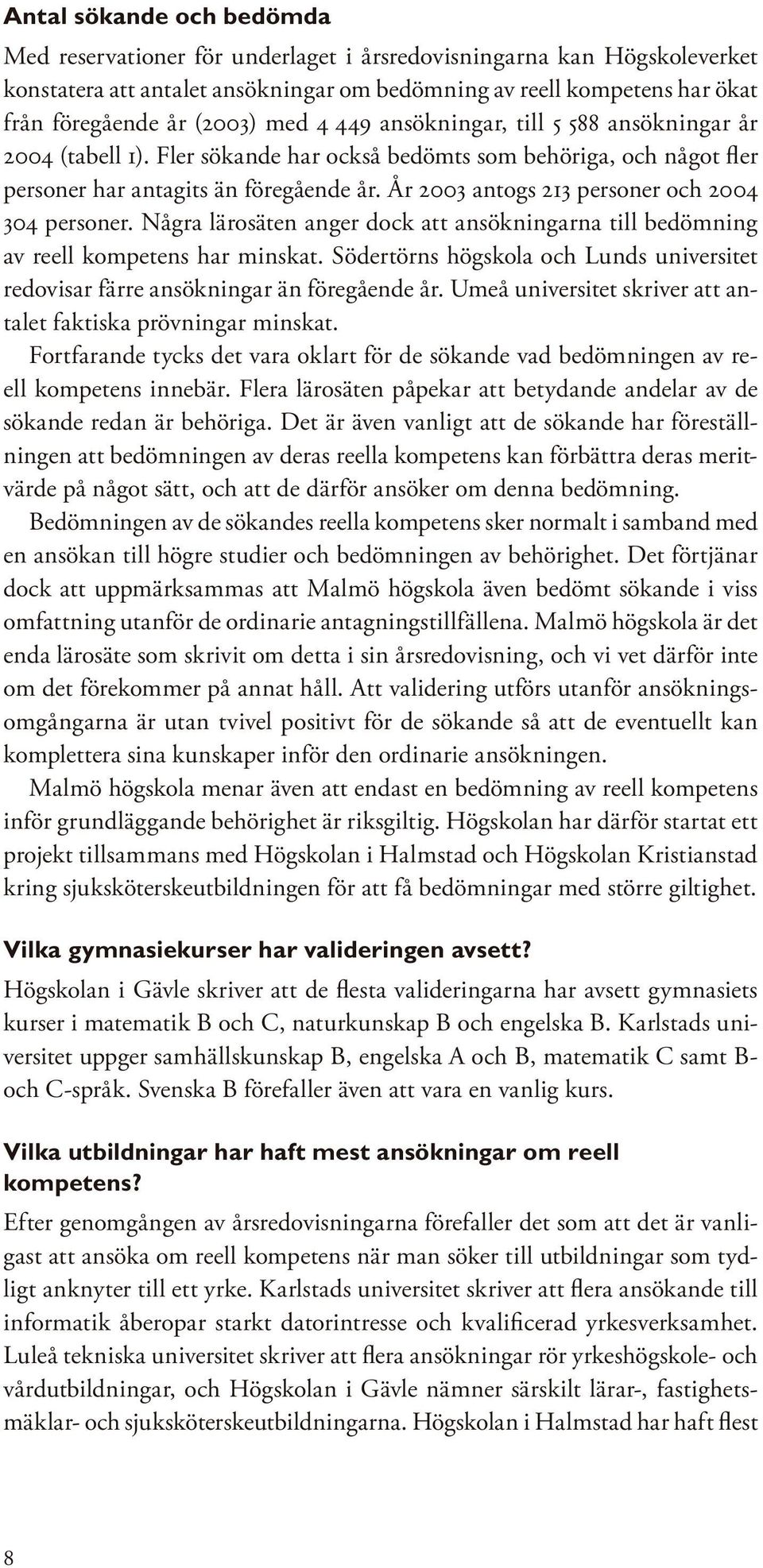 Antal sökande och bedömda

Med reservationer för underlaget i årsredovisningarna kan Högskoleverket konstatera att antalet ansökningar om bedömning av reell kompetens har ökat från föregående år (2003) med 4 449 ansökningar, till 5 588 ansökningar år 2004 (tabell 1). Fler sökande har också bedömts som behöriga, och något fler personer har antagits än föregående år. År 2003 antogs 213 personer och 2004 304 personer. Några lärosäten anger dock att ansökningarna till bedömning av reell kompetens har minskat. Södertörns högskola och Lunds universitet redovisar färre ansökningar än föregående år. Umeå universitet skriver att antalet faktiska prövningar minskat.

Fortfarande tycks det vara oklart för de sökande vad bedömningen av reell kompetens innebär. Flera lärosäten påpekar att betydande andelar av de sökande redan är behöriga. Det är även vanligt att de sökande har föreställningen att bedömningen av deras reella kompetens kan förbättra deras meritvärde på något sätt, och att de därför ansöker om denna bedömning.

Bedömningen av de sökandes reella kompetens sker normalt i samband med en ansökan till högre studier och bedömningen av behörighet. Det förtjänar dock att uppmärksammas att Malmö högskola även bedömt sökande i viss omfattning utanför de ordinarie antagningstillfällena. Malmö högskola är det enda lärosäte som skrivit om detta i sin årsredovisning, och vi vet därför inte om det förekommer på annat håll. Att validering utförs utanför ansökningsomgångarna är utan tvivel positivt för de sökande så att de eventuellt kan komplettera sina kunskaper inför den ordinarie ansökningen.

Malmö högskola menar även att endast en bedömning av reell kompetens inför grundläggande behörighet är riksgiltig. Högskolan har därför startat ett projekt tillsammans med Högskolan i Halmstad och Högskolan Kristianstad kring sjuksköterskeutbildningen för att få bedömningar med större giltighet.

Vilka gymnasiekurser har valideringen avsett?

Högskolan i Gävle skriver att de flesta valideringarna har avsett gymnasiets kurser i matematik B och C, naturkunskap B och engelska B. Karlstads universitet uppger samhällskunskap B, engelska A och B, matematik C samt B- och C-språk. Svenska B förefaller även att vara en vanlig kurs.

Vilka utbildningar har haft mest ansökningar om reell kompetens?

Efter genomgången av årsredovisningarna förefaller det som att det är vanligast att ansöka om reell kompetens när man söker till utbildningar som tydligt anknyter till ett yrke. Karlstads universitet skriver att flera ansökande till informatik åberopar starkt datorintresse och kvalificerad yrkesverksamhet. Luleå tekniska universitet skriver att flera ansökningar rör yrkeshögskole- och vårdutbildningar, och Högskolan i Gävle nämner särskilt lärar-, fastighetsmäklar- och sjuksköterskeutbildningarna. Högskolan i Halmstad har haft flest

8